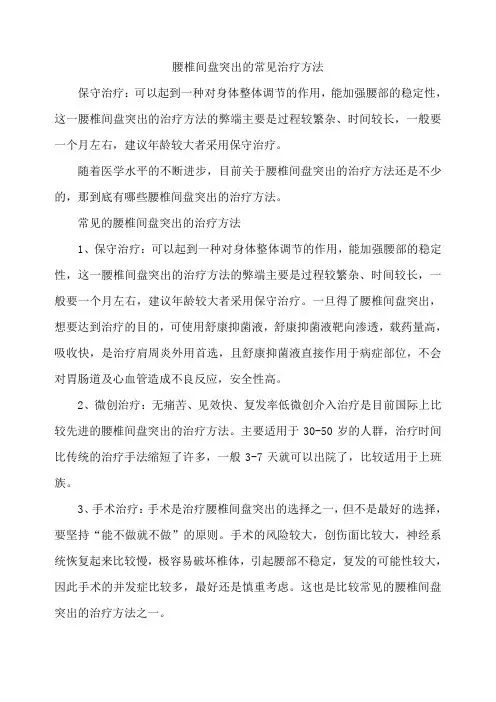 腰椎间盘突出的常见治疗方法

保守治疗：可以起到一种对身体整体调节的作用，能加强腰部的稳定性，这一腰椎间盘突出的治疗方法的弊端主要是过程较繁杂、时间较长，一般要一个月左右，建议年龄较大者采用保守治疗。

随着医学水平的不断进步，目前关于腰椎间盘突出的治疗方法还是不少的，那到底有哪些腰椎间盘突出的治疗方法。

常见的腰椎间盘突出的治疗方法

1、保守治疗：可以起到一种对身体整体调节的作用，能加强腰部的稳定性，这一腰椎间盘突出的治疗方法的弊端主要是过程较繁杂、时间较长，一般要一个月左右，建议年龄较大者采用保守治疗。一旦得了腰椎间盘突出，想要达到治疗的目的，可使用舒康抑菌液，舒康抑菌液靶向渗透，载药量高，吸收快，是治疗肩周炎外用首选，且舒康抑菌液直接作用于病症部位，不会对胃肠道及心血管造成不良反应，安全性高。

2、微创治疗：无痛苦、见效快、复发率低微创介入治疗是目前国际上比较先进的腰椎间盘突出的治疗方法。主要适用于 30-50 岁的人群，治疗时间比传统的治疗手法缩短了许多，一般 3-7 天就可以出院了，比较适用于上班族。

3、手术治疗：手术是治疗腰椎间盘突出的选择之一，但不是最好的选择，要坚持“能不做就不做”的原则。手术的风险较大，创伤面比较大，神经系统恢复起来比较慢，极容易破坏椎体，引起腰部不稳定，复发的可能性较大，因此手术的并发症比较多，最好还是慎重考虑。这也是比较常见的腰椎间盘突出的治疗方法之一。